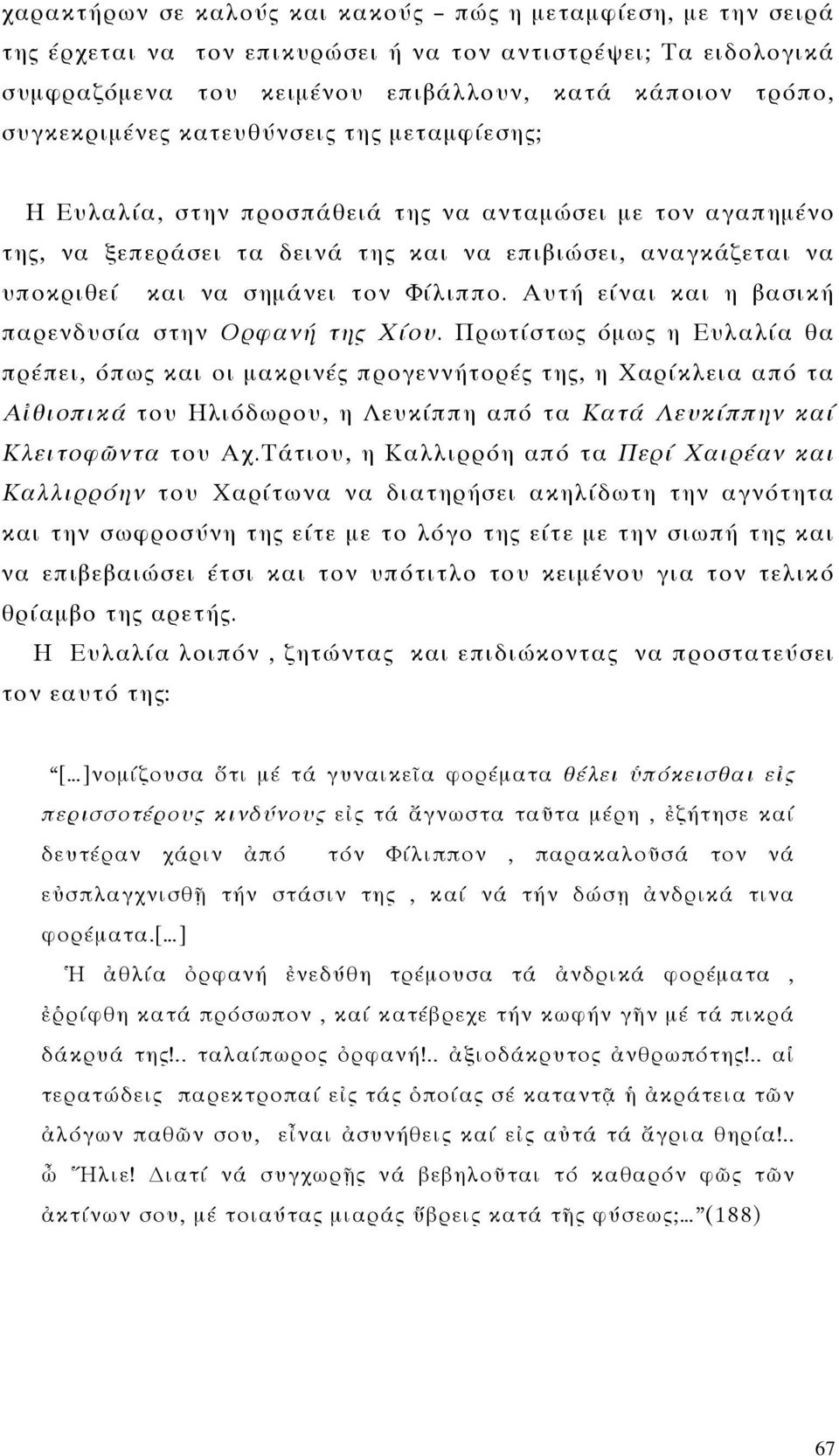 χαρακτήρων σε καλούς και κακούς – πώς η μεταμφίεση, με την σειρά της έρχεται να τον επικυρώσει ή να τον αντιστρέψει; Τα ειδολογικά συμφραζόμενα του κειμένου επιβάλλουν, κατά κάποιον τρόπο, συγκεκριμένες κατευθύνσεις της μεταμφίεσης;

Η Ευλαλία, στην προσπάθειά της να ανταμώσει με τον αγαπημένο της, να ξεπεράσει τα δεινά της και να επιβιώσει, αναγκάζεται να υποκριθεί και να σημάνει τον Φίλιππο. Αυτή είναι και η βασική παρενδυσία στην Ορφανή της Χίου. Πρωτίστως όμως η Ευλαλία θα πρέπει, όπως και οι μακρινές προγεννήτορές της, η Χαρίκλεια από τα Αἰθιοπικά του Ηλιόδωρου, η Λευκίππη από τα Κατά Λευκίππην καί Κλειτοφῶντα του Αχ.Τάτιου, η Καλλιρρόη από τα Περί Χαιρέαν και Καλλιρρόην του Χαρίτωνα να διατηρήσει ακηλίδωτη την αγνότητα και την σωφροσύνη της είτε με το λόγο της είτε με την σιωπή της και να επιβεβαιώσει έτσι και τον υπότιτλο του κειμένου για τον τελικό θρίαμβο της αρετής.

Η Ευλαλία λοιπόν , ζητώντας και επιδιώκοντας να προστατεύσει τον εαυτό της:

“[…]νομίζουσα ὅτι μέ τά γυναικεῖα φορέματα θέλει ὑπόκεισθαι εἰς περισσοτέρους κινδύνους εἰς τά ἄγνωστα ταῦτα μέρη , ἐζήτησε καί δευτέραν χάριν ἀπό τόν Φίλιππον , παρακαλοῦσά τον νά εὐσπλαγχνισθῇ τήν στάσιν της , καί νά τήν δώσῃ ἀνδρικά τινα φορέματα.[…]
Ἡ ἀθλία ὀρφανή ἐνεδύθη τρέμουσα τά ἀνδρικά φορέματα , ἐῤῥίφθη κατά πρόσωπον , καί κατέβρεχε τήν κωφήν γῆν μέ τά πικρά δάκρυά της!.. ταλαίπωρος ὀρφανή!.. ἀξιοδάκρυτος ἀνθρωπότης!.. αἱ τερατώδεις παρεκτροπαί εἰς τάς ὁποίας σέ καταντᾷ ἡ ἀκράτεια τῶν ἀλόγων παθῶν σου, εἶναι ἀσυνήθεις καί εἰς αὐτά τά ἄγρια θηρία!.. ὦ Ἥλιε! Διατί νά συγχωρῇς νά βεβηλοῦται τό καθαρόν φῶς τῶν ἀκτίνων σου, μέ τοιαύτας μιαράς ὕβρεις κατά τῆς φύσεως;…”(188)

67